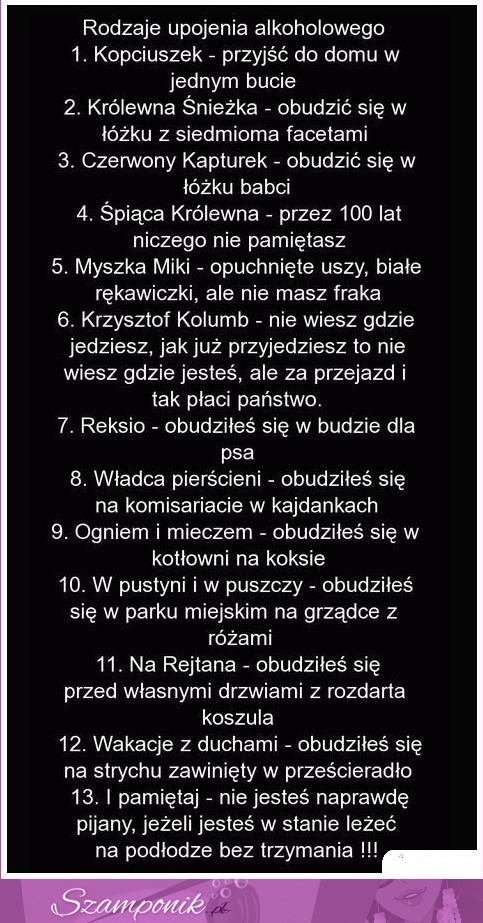 Rodzaje upojenia alkoholowego
1. Kopciuszek - przyjść do domu w jednym bucie
2. Królewna Śnieżka - obudzić się w łóżku z siedmioma facetami
3. Czerwony Kapturek - obudzić się w łóżku babci
4. Śpiąca Królewna - przez 100 lat niczego nie pamiętasz
5. Myszka Miki - opuchnięte uszy, białe rękawiczki, ale nie masz fraka
6. Krzysztof Kolumb - nie wiesz gdzie jedziesz, jak już przyjedziesz to nie wiesz gdzie jesteś, ale za przejazd i tak płaci państwo.
7. Reksio - obudziłeś się w budzie dla psa
8. Władca pierścieni - obudziłeś się na komisariacie w kajdankach
9. Ogniem i mieczem - obudziłeś się w kotłowni na koksie
10. W pustyni i w puszczy - obudziłeś się w parku miejskim na grządce z różami
11. Na Rejtana - obudziłeś się przed własnymi drzwiami z rozdarta koszula
12. Wakacje z duchami - obudziłeś się na strychu zawinięty w prześcieradło
13. I pamiętaj - nie jesteś naprawdę pijany, jeżeli jesteś w stanie leżeć na podłodze bez trzymania !!!

Szamponik.pl